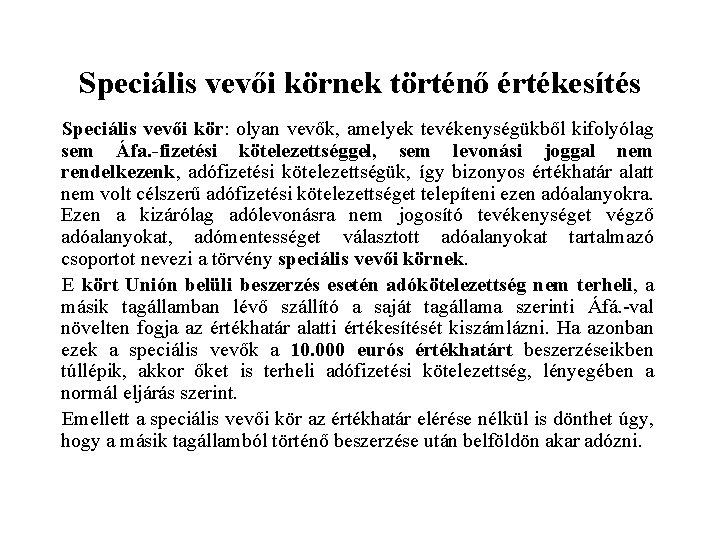 Speciális vevői körnek történő értékesítés

Speciális vevői kör: olyan vevők, amelyek tevékenységükből kifolyólag sem Áfa.-fizetési kötelezettséggel, sem levonási joggal nem rendelkezenk, adófizetési kötelezettségük, így bizonyos értékhatár alatt nem volt célszerű adófizetési kötelezettséget telepíteni ezen adóalanyokra. Ezen a kizárólag adólevonásra nem jogosító tevékenységet végző adóalanyokat, adómentességet választott adóalanyokat tartalmazó csoportot nevezi a törvény speciális vevői körnek.

E kört Unión belüli beszerzés esetén adókötelezettség nem terheli, a másik tagállamban lévő szállító a saját tagállama szerinti Áfá.-val növelten fogja az értékhatár alatti értékesítését kiszámlázni. Ha azonban ezek a speciális vevők a 10.000 eurós értékhatárt beszerzéseikben túllépik, akkor őket is terheli adófizetési kötelezettség, lényegében a normál eljárás szerint.

Emellett a speciális vevői kör az értékhatár elérése nélkül is dönthet úgy, hogy a másik tagállamból történő beszerzése után belföldön akar adózni.